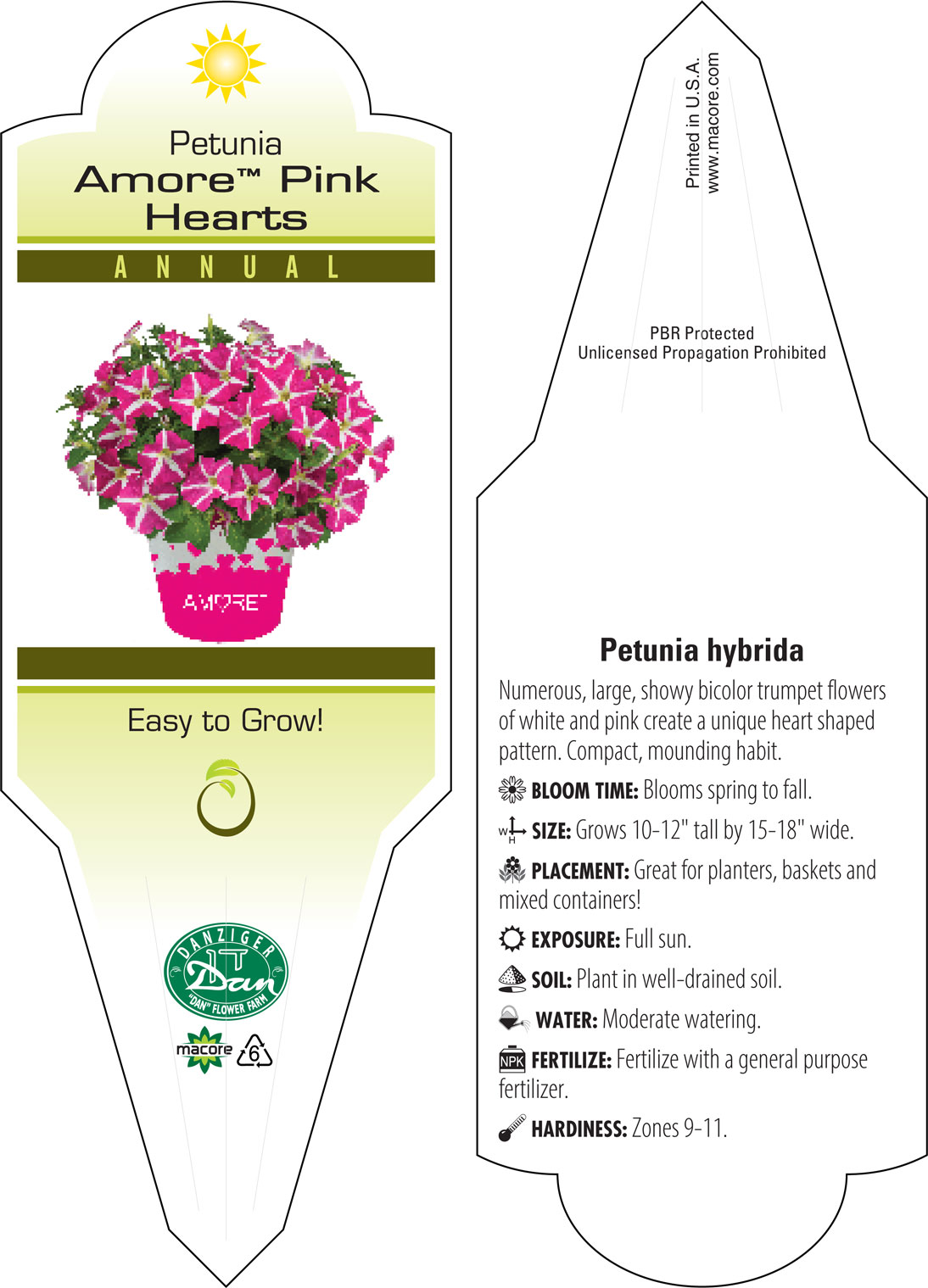 Petunia
Amore™ Pink Hearts

ANNUAL

AMORE

Easy to Grow!

DANZIGER
Dan
"DAN" FLOWER FARM

macore 6

Printed in U.S.A.
www.macore.com

PBR Protected
Unlicensed Propagation Prohibited

Petunia hybrida

Numerous, large, showy bicolor trumpet flowers of white and pink create a unique heart shaped pattern. Compact, mounding habit.

BLOOM TIME: Blooms spring to fall.

W H SIZE: Grows 10-12" tall by 15-18" wide.

PLACEMENT: Great for planters, baskets and mixed containers!

EXPOSURE: Full sun.

SOIL: Plant in well-drained soil.

WATER: Moderate watering.

NPK FERTILIZE: Fertilize with a general purpose fertilizer.

HARDINESS: Zones 9-11.